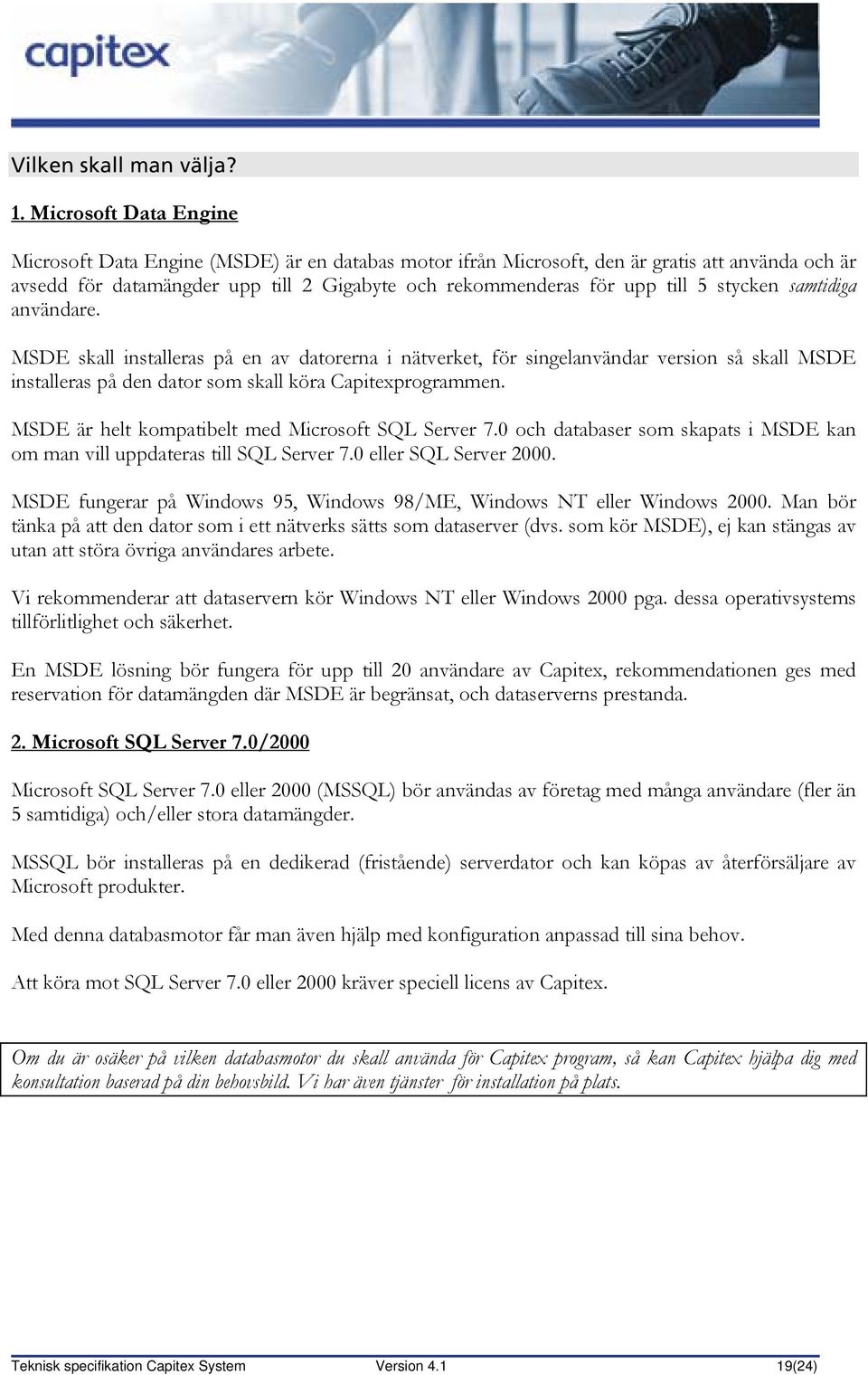 capitex

Vilken skall man välja?

1. Microsoft Data Engine

Microsoft Data Engine (MSDE) är en databas motor ifrån Microsoft, den är gratis att använda och är avsedd för datamängder upp till 2 Gigabyte och rekommenderas för upp till 5 stycken samtidiga användare.

MSDE skall installeras på en av datorerna i nätverket, för singelanvändar version så skall MSDE installeras på den dator som skall köra Capitexprogrammen.

MSDE är helt kompatibelt med Microsoft SQL Server 7.0 och databaser som skapats i MSDE kan om man vill uppdateras till SQL Server 7.0 eller SQL Server 2000.

MSDE fungerar på Windows 95, Windows 98/ME, Windows NT eller Windows 2000. Man bör tänka på att den dator som i ett nätverks sätts som dataserver (dvs. som kör MSDE), ej kan stängas av utan att störa övriga användares arbete.

Vi rekommenderar att dataservern kör Windows NT eller Windows 2000 pga. dessa operativsystems tillförlitlighet och säkerhet.

En MSDE lösning bör fungera för upp till 20 användare av Capitex, rekommendationen ges med reservation för datamängden där MSDE är begränsat, och dataserverns prestanda.

2. Microsoft SQL Server 7.0/2000

Microsoft SQL Server 7.0 eller 2000 (MSSQL) bör användas av företag med många användare (fler än 5 samtidiga) och/eller stora datamängder.

MSSQL bör installeras på en dedikerad (fristående) serverdator och kan köpas av återförsäljare av Microsoft produkter.

Med denna databasmotor får man även hjälp med konfiguration anpassad till sina behov.

Att köra mot SQL Server 7.0 eller 2000 kräver speciell licens av Capitex.

Om du är osäker på vilken databasmotor du skall använda för Capitex program, så kan Capitex hjälpa dig med konsultation baserad på din behovsbild. Vi har även tjänster för installation på plats.

Teknisk specifikation Capitex System Version 4.1 19(24)